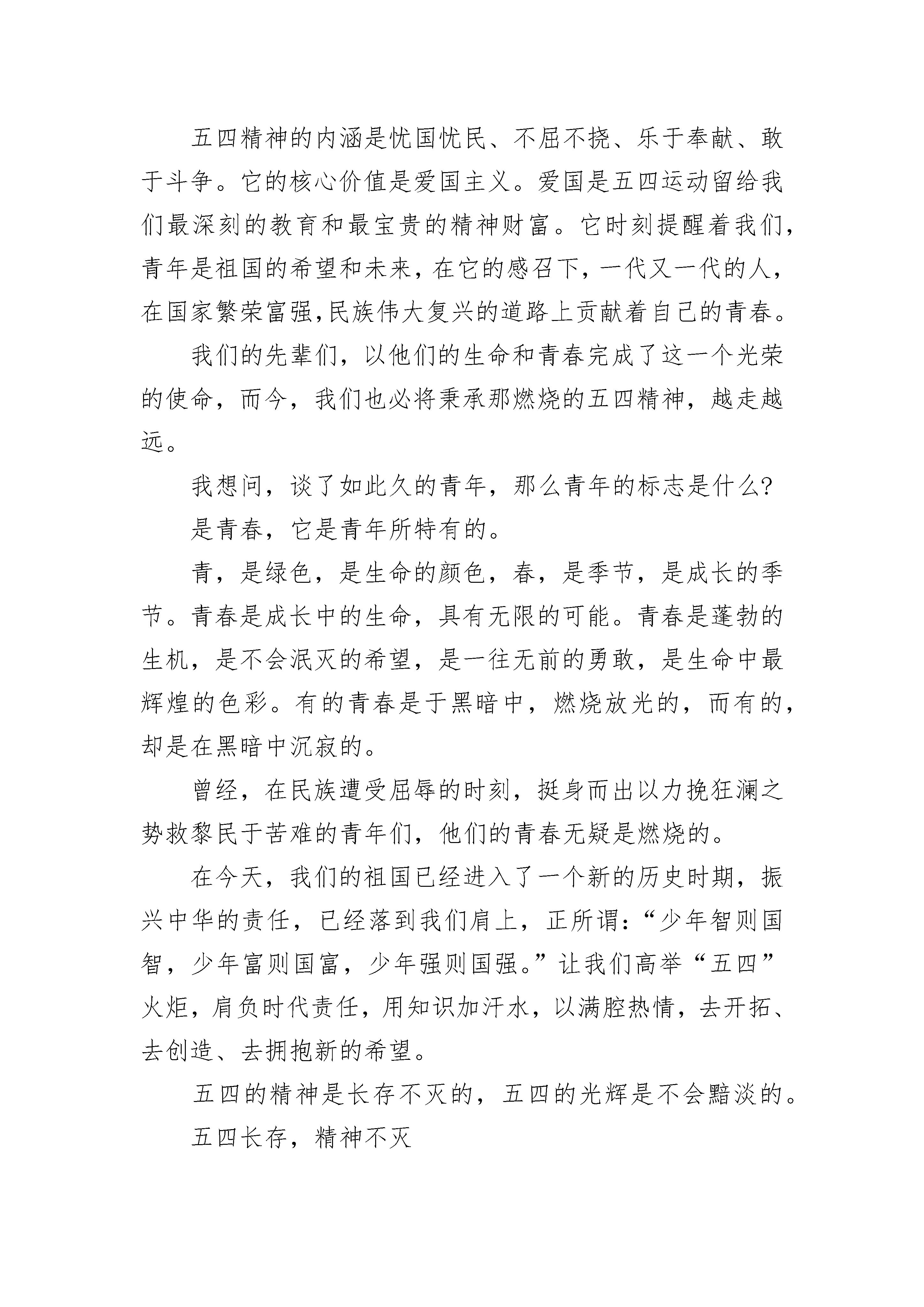 五四精神的内涵是忧国忧民、不屈不挠、乐于奉献、敢于斗争。它的核心价值是爱国主义。爱国是五四运动留给我们最深刻的教育和最宝贵的精神财富。它时刻提醒着我们，青年是祖国的希望和未来，在它的感召下，一代又一代的人，在国家繁荣富强,民族伟大复兴的道路上贡献着自己的青春。

我们的先辈们，以他们的生命和青春完成了这一个光荣的使命，而今，我们也必将秉承那燃烧的五四精神，越走越远。

我想问，谈了如此久的青年，那么青年的标志是什么?

是青春，它是青年所特有的。

青，是绿色，是生命的颜色，春，是季节，是成长的季节。青春是成长中的生命，具有无限的可能。青春是蓬勃的生机，是不会泯灭的希望，是一往无前的勇敢，是生命中最辉煌的色彩。有的青春是于黑暗中，燃烧放光的，而有的，却是在黑暗中沉寂的。

曾经，在民族遭受屈辱的时刻，挺身而出以力挽狂澜之势救黎民于苦难的青年们，他们的青春无疑是燃烧的。

在今天，我们的祖国已经进入了一个新的历史时期，振兴中华的责任，已经落到我们肩上，正所谓:“少年智则国智，少年富则国富，少年强则国强。”让我们高举“五四”火炬，肩负时代责任，用知识加汗水，以满腔热情，去开拓、去创造、去拥抱新的希望。

五四的精神是长存不灭的，五四的光辉是不会黯淡的。

五四长存，精神不灭